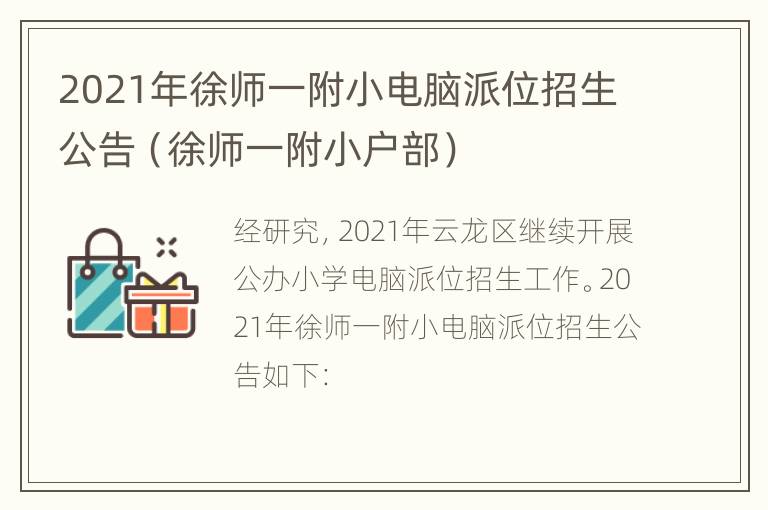 2021年徐师一附小电脑派位招生公告（徐师一附小户部）

经研究，2021年云龙区继续开展公办小学电脑派位招生工作。2021年徐师一附小电脑派位招生公告如下：